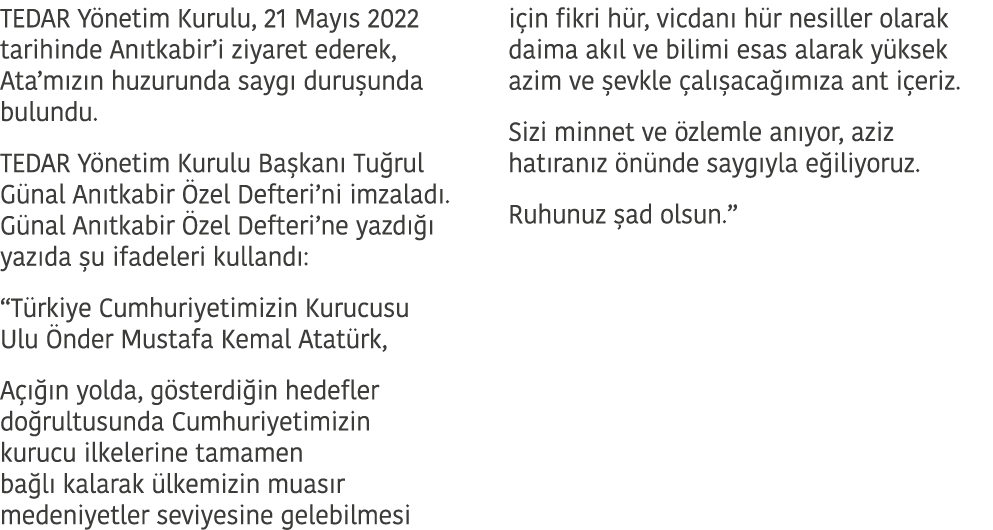 TEDAR Yönetim Kurulu, 21 Mayıs 2022 tarihinde Anıtkabir'i ziyaret ederek, Ata'mızın huzurunda saygı duruşunda bulundu.

TEDAR Yönetim Kurulu Başkanı Tuğrul Günal Anıtkabir Özel Defteri'ni imzaladı. Günal Anıtkabir Özel Defteri'ne yazdığı yazıda şu ifadeleri kullandı:

"Türkiye Cumhuriyetimizin Kurucusu Ulu Önder Mustafa Kemal Atatürk,

Açığın yolda, gösterdiğin hedefler doğrultusunda Cumhuriyetimizin kurucu ilkelerine tamamen bağlı kalarak ülkemizin muasır medeniyetler seviyesine gelebilmesi için fikri hür, vicdanı hür nesiller olarak daima akıl ve bilimi esas alarak yüksek azim ve şevkle çalışacağımıza ant içeriz.

Sizi minnet ve özlemle anıyor, aziz hatıranız önünde saygıyla eğiliyoruz.

Ruhunuz şad olsun."